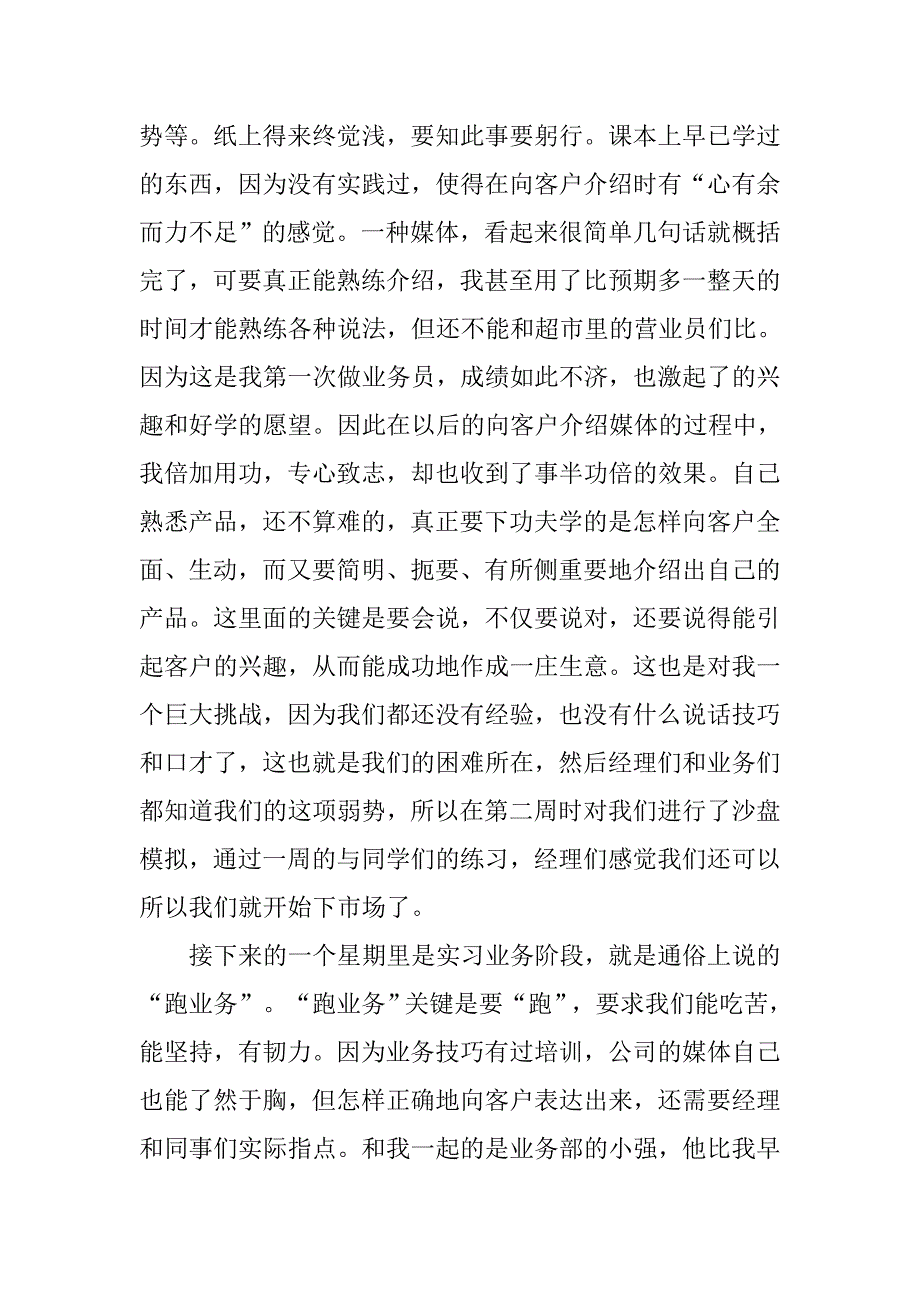 势等。纸上得来终觉浅，要知此事要躬行。课本上早已学过的东西，因为没有实践过，使得在向客户介绍时有“心有余而力不足”的感觉。一种媒体，看起来很简单几句话就概括完了，可要真正能熟练介绍，我甚至用了比预期多一整天的时间才能熟练各种说法，但还不能和超市里的营业员们比。因为这是我第一次做业务员，成绩如此不济，也激起了的兴趣和好学的愿望。因此在以后的向客户介绍媒体的过程中，我倍加用功，专心致志，却也收到了事半功倍的效果。自己熟悉产品，还不算难的，真正要下功夫学的是怎样向客户全面、生动，而又要简明、扼要、有所侧重要地介绍出自己的产品。这里面的关键是要会说，不仅要说对，还要说得能引起客户的兴趣，从而能成功地作成一庄生意。这也是对我一个巨大挑战，因为我们都还没有经验，也没有什么说话技巧和口才了，这也就是我们的困难所在，然后经理们和业务们都知道我们的这项弱势，所以在第二周时对我们进行了沙盘模拟，通过一周的与同学们的练习，经理们感觉我们还可以所以我们就开始下市场了。

接下来的一个星期里是实习业务阶段，就是通俗上说的“跑业务”。“跑业务”关键是要“跑”，要求我们能吃苦，能坚持，有韧力。因为业务技巧有过培训，公司的媒体自己也能了然于胸，但怎样正确地向客户表达出来，还需要经理和同事们实际指点。和我一起的是业务部的小强，他比我早